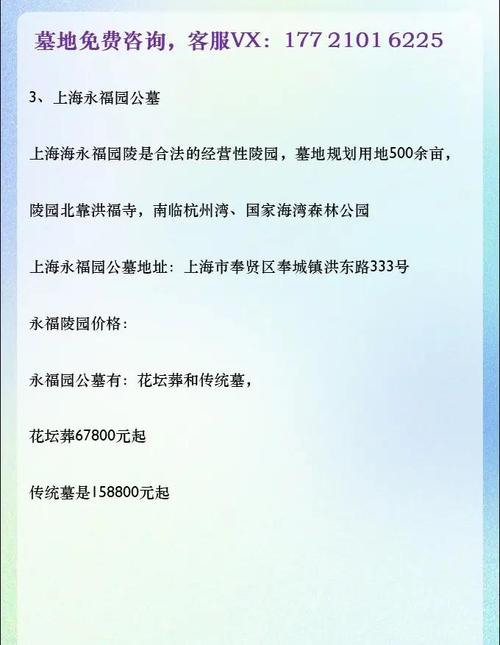 墓地免费咨询，客服VX：177 2101 6225

3、上海永福园公墓

上海海永福园陵是合法的经营性陵园，墓地规划用地500余亩，

陵园北靠洪福寺，南临杭州湾、国家海湾森林公园

上海永福园公墓地址：上海市奉贤区奉城镇洪东路333号

永福陵园价格：

永福园公墓有：花坛葬和传统墓，

花坛葬67800元起

传统墓是158800元起